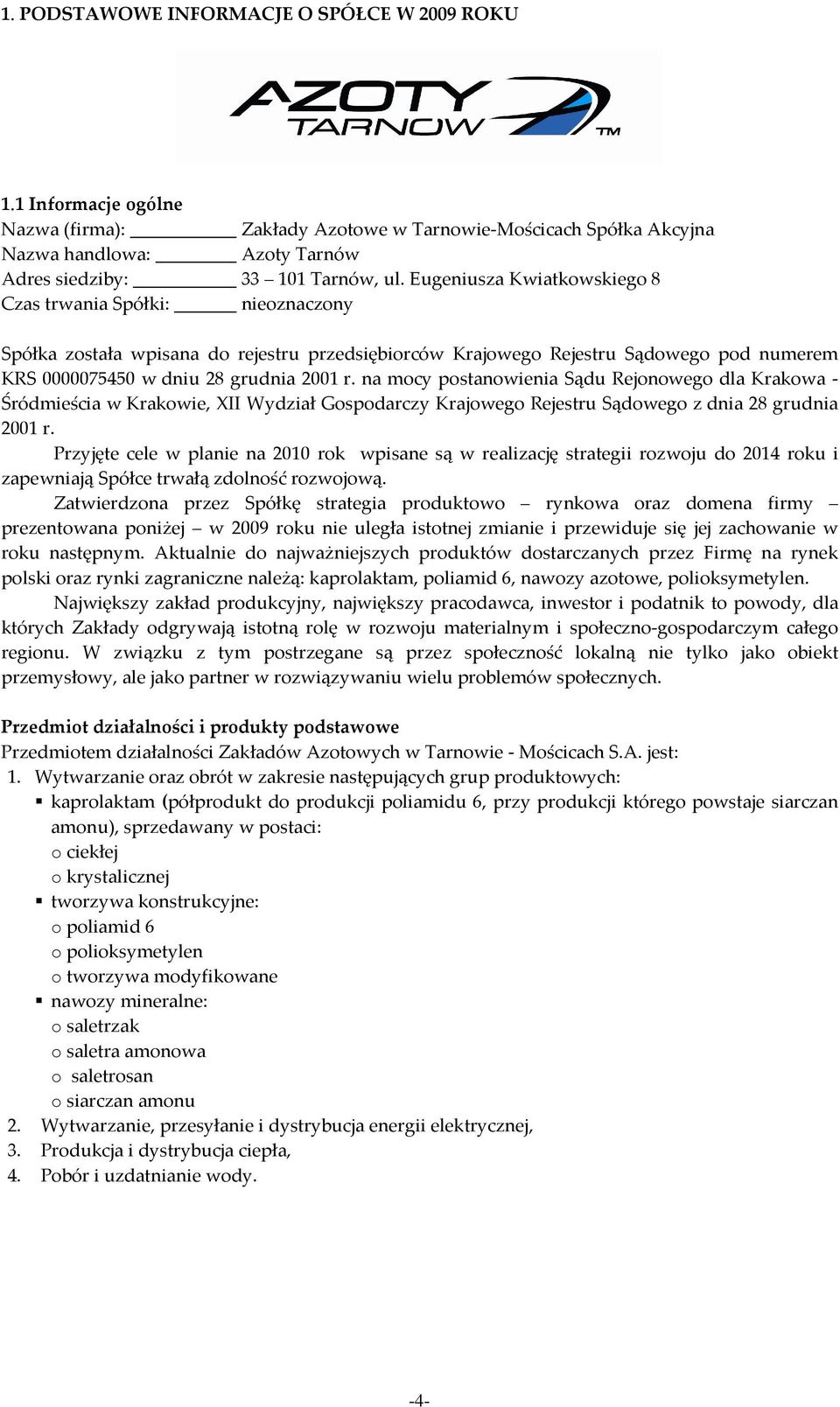 1. PODSTAWOWE INFORMACJE O SPÓŁCE W 2009 ROKU

AZOTY TARNOW ™

1.1 Informacje ogólne
Nazwa (firma): __________ Zakłady Azotowe w Tarnowie-Mościcach Spółka Akcyjna
Nazwa handlowa: ________ Azoty Tarnów
Adres siedziby: __________ 33 – 101 Tarnów, ul. Eugeniusza Kwiatkowskiego 8
Czas trwania Spółki: ______ nieoznaczony

Spółka została wpisana do rejestru przedsiębiorców Krajowego Rejestru Sądowego pod numerem KRS 0000075450 w dniu 28 grudnia 2001 r. na mocy postanowienia Sądu Rejonowego dla Krakowa - Śródmieścia w Krakowie, XII Wydział Gospodarczy Krajowego Rejestru Sądowego z dnia 28 grudnia 2001 r.

Przyjęte cele w planie na 2010 rok wpisane są w realizację strategii rozwoju do 2014 roku i zapewniają Spółce trwałą zdolność rozwojową.

Zatwierdzona przez Spółkę strategia produktowo – rynkowa oraz domena firmy – prezentowana poniżej – w 2009 roku nie uległa istotnej zmianie i przewiduje się jej zachowanie w roku następnym. Aktualnie do najważniejszych produktów dostarczanych przez Firmę na rynek polski oraz rynki zagraniczne należą: kaprolaktam, poliamid 6, nawozy azotowe, polioksymetylen.

Największy zakład produkcyjny, największy pracodawca, inwestor i podatnik to powody, dla których Zakłady odgrywają istotną rolę w rozwoju materialnym i społeczno-gospodarczym całego regionu. W związku z tym postrzegane są przez społeczność lokalną nie tylko jako obiekt przemysłowy, ale jako partner w rozwiązywaniu wielu problemów społecznych.

Przedmiot działalności i produkty podstawowe
Przedmiotem działalności Zakładów Azotowych w Tarnowie - Mościcach S.A. jest:
1. Wytwarzanie oraz obrót w zakresie następujących grup produktowych:
▪ kaprolaktam (półprodukt do produkcji poliamidu 6, przy produkcji którego powstaje siarczan amonu), sprzedawany w postaci:
o ciekłej
o krystalicznej
▪ tworzywa konstrukcyjne:
o poliamid 6
o polioksymetylen
o tworzywa modyfikowane
▪ nawozy mineralne:
o saletrzak
o saletra amonowa
o saletrosan
o siarczan amonu
2. Wytwarzanie, przesyłanie i dystrybucja energii elektrycznej,
3. Produkcja i dystrybucja ciepła,
4. Pobór i uzdatnianie wody.

-4-